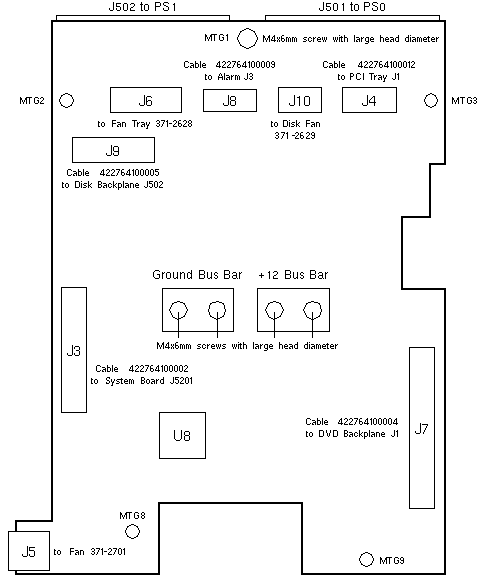 J502 to PS1

J501 to PS0

MTG1 M4x6mm screw with large head diameter

Cable 422764100009
to Alarm J3

Cable 422764100012
to PCI Tray J1

MTG2

J6

J8

J10

J4

MTG3

to Fan Tray 371-2628

to Disk Fan
371-2629

J9

Cable 422764100005
to Disk Backplane J502

Ground Bus Bar

+12 Bus Bar

M4x6mm screws with large head diameter

J3

Cable 422764100002
to System Board J5201

U8

Cable 422764100004
to DVD Backplane J1

J7

MTG8

J5

to Fan 371-2701

MTG9